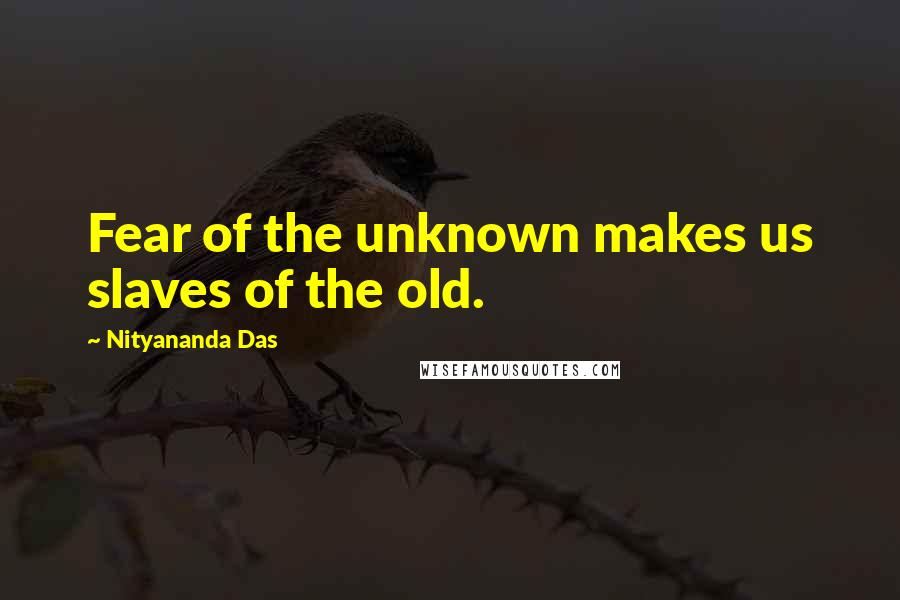 Fear of the unknown makes us slaves of the old.

~ Nityananda Das

WISEFAMOUSQUOTES.COM